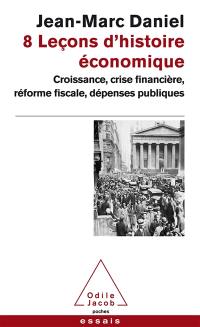 Jean-Marc Daniel
8 Leçons d'histoire économique
Croissance, crise financière, réforme fiscale, dépenses publiques

Odile Jacob
poches

essais